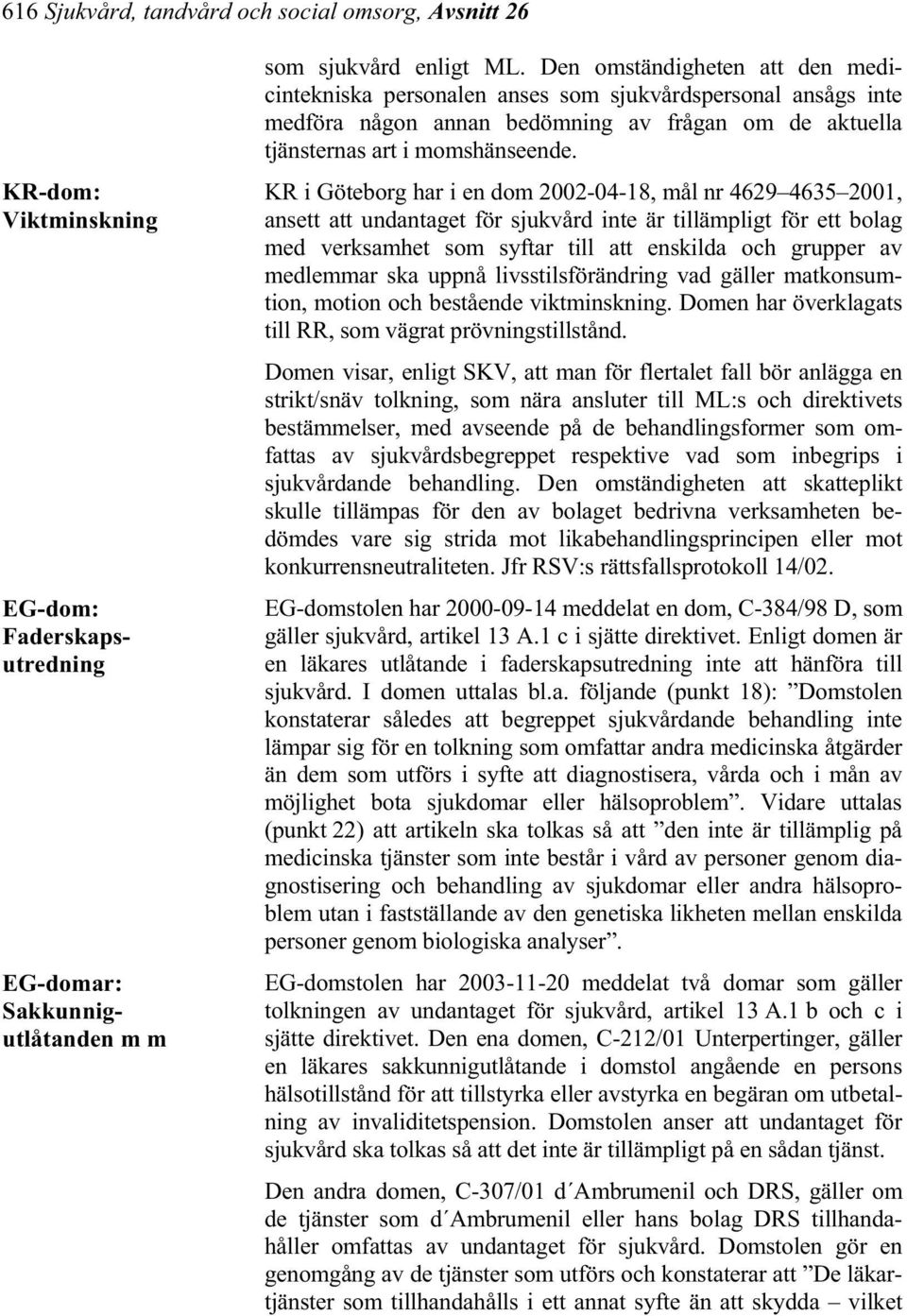 616 Sjukvård, tandvård och social omsorg, Avsnitt 26

som sjukvård enligt ML. Den omständigheten att den medicintekniska personalen anses som sjukvårdspersonal ansågs inte medföra någon annan bedömning av frågan om de aktuella tjänsternas art i momshänseende.

KR-dom: Viktminskning

KR i Göteborg har i en dom 2002-04-18, mål nr 4629–4635–2001, ansett att undantaget för sjukvård inte är tillämpligt för ett bolag med verksamhet som syftar till att enskilda och grupper av medlemmar ska uppnå livsstilsförändring vad gäller matkonsumtion, motion och bestående viktminskning. Domen har överklagats till RR, som vägrat prövningstillstånd.

Domen visar, enligt SKV, att man för flertalet fall bör anlägga en strikt/snäv tolkning, som nära ansluter till ML:s och direktivets bestämmelser, med avseende på de behandlingsformer som omfattas av sjukvårdsbegreppet respektive vad som inbegrips i sjukvårdande behandling. Den omständigheten att skatteplikt skulle tillämpas för den av bolaget bedrivna verksamheten bedömdes vare sig strida mot likabehandlingsprincipen eller mot konkurrensneutraliteten. Jfr RSV:s rättsfallsprotokoll 14/02.

EG-dom: Faderskapsutredning

EG-domstolen har 2000-09-14 meddelat en dom, C-384/98 D, som gäller sjukvård, artikel 13 A.1 c i sjätte direktivet. Enligt domen är en läkares utlåtande i faderskapsutredning inte att hänföra till sjukvård. I domen uttalas bl.a. följande (punkt 18): ”Domstolen konstaterar således att begreppet sjukvårdande behandling inte lämpar sig för en tolkning som omfattar andra medicinska åtgärder än dem som utförs i syfte att diagnostisera, vårda och i mån av möjlighet bota sjukdomar eller hälsoproblem”. Vidare uttalas (punkt 22) att artikeln ska tolkas så att ”den inte är tillämplig på medicinska tjänster som inte består i vård av personer genom diagnostisering och behandling av sjukdomar eller andra hälsoproblem utan i fastställande av den genetiska likheten mellan enskilda personer genom biologiska analyser”.

EG-domar: Sakkunnigutlåtanden m m

EG-domstolen har 2003-11-20 meddelat två domar som gäller tolkningen av undantaget för sjukvård, artikel 13 A.1 b och c i sjätte direktivet. Den ena domen, C-212/01 Unterpertinger, gäller en läkares sakkunnigutlåtande i domstol angående en persons hälsotillstånd för att tillstyrka eller avstyrka en begäran om utbetalning av invaliditetspension. Domstolen anser att undantaget för sjukvård ska tolkas så att det inte är tillämpligt på en sådan tjänst.

Den andra domen, C-307/01 d´Ambrumenil och DRS, gäller om de tjänster som d´Ambrumenil eller hans bolag DRS tillhandahåller omfattas av undantaget för sjukvård. Domstolen gör en genomgång av de tjänster som utförs och konstaterar att ”De läkartjänster som tillhandahålls i ett annat syfte än att skydda – vilket